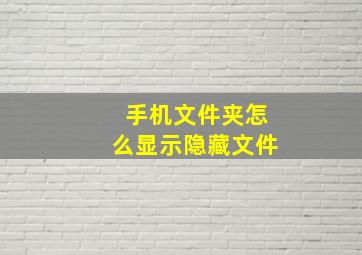 手机文件夹怎么显示隐藏文件